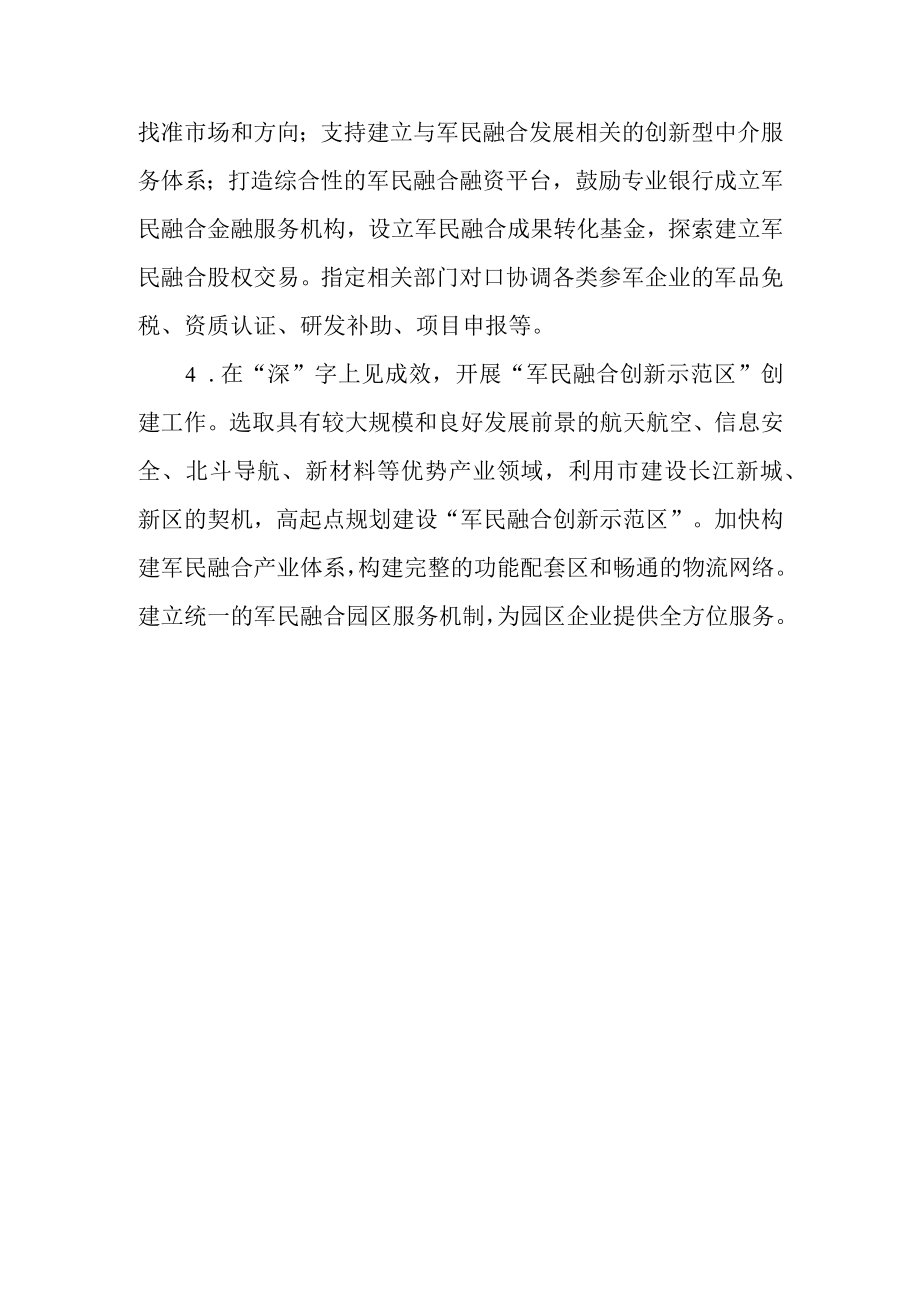 找准市场和方向；支持建立与军民融合发展相关的创新型中介服务体系；打造综合性的军民融合融资平台，鼓励专业银行成立军民融合金融服务机构，设立军民融合成果转化基金，探索建立军民融合股权交易。指定相关部门对口协调各类参军企业的军品免税、资质认证、研发补助、项目申报等。

4．在“深”字上见成效，开展“军民融合创新示范区”创建工作。选取具有较大规模和良好发展前景的航天航空、信息安全、北斗导航、新材料等优势产业领域，利用市建设长江新城、新区的契机，高起点规划建设“军民融合创新示范区”。加快构建军民融合产业体系，构建完整的功能配套区和畅通的物流网络。建立统一的军民融合园区服务机制，为园区企业提供全方位服务。